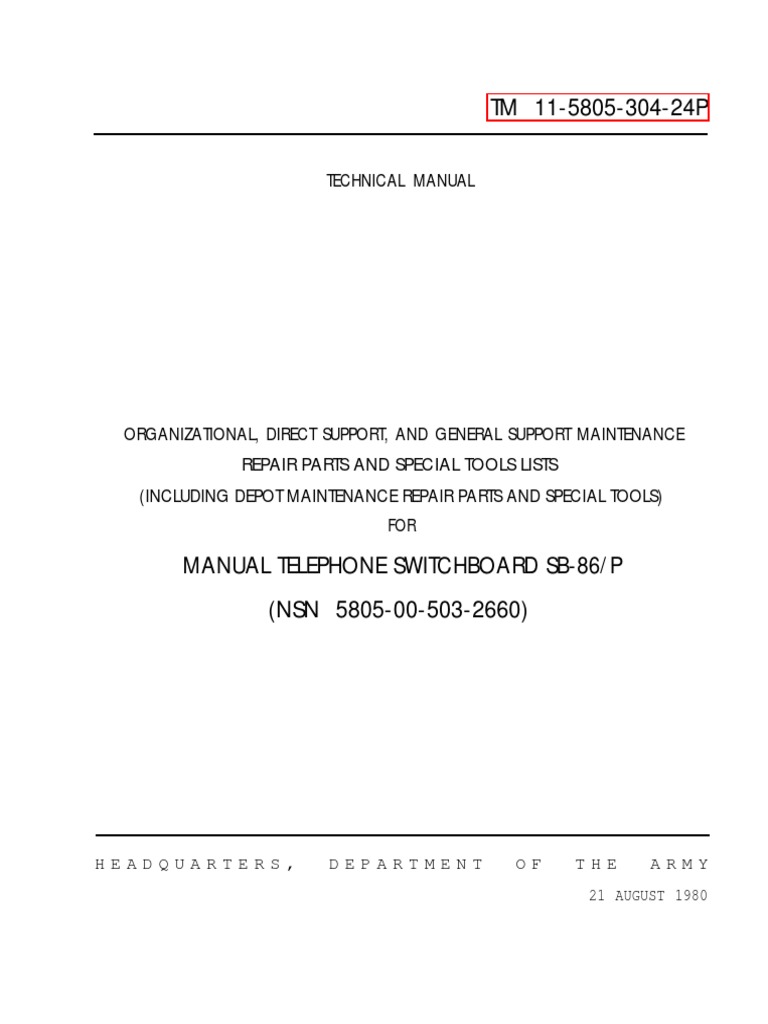 TM 11-5805-304-24P

TECHNICAL MANUAL

ORGANIZATIONAL, DIRECT SUPPORT, AND GENERAL SUPPORT MAINTENANCE
REPAIR PARTS AND SPECIAL TOOLS LISTS
(INCLUDING DEPOT MAINTENANCE REPAIR PARTS AND SPECIAL TOOLS)
FOR

MANUAL TELEPHONE SWITCHBOARD SB-86/P
(NSN 5805-00-503-2660)

HEADQUARTERS, DEPARTMENT OF THE ARMY
21 AUGUST 1980